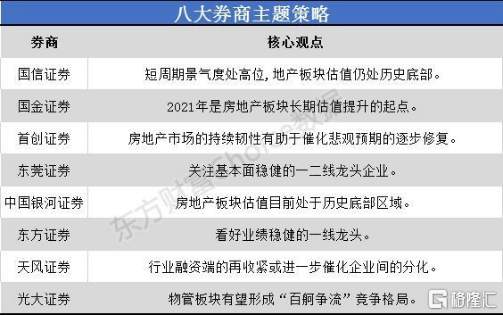 八大券商主题策略

| 券商 | 核心观点 |
|---|---|
| 国信证券 | 短周期景气度处高位，地产板块估值仍处历史底部。 |
| 国金证券 | 2021年是房地产板块长期估值提升的起点。 |
| 首创证券 | 房地产市场的持续韧性有助于催化悲观预期的逐步修复。 |
| 东莞证券 | 关注基本面稳健的一二线龙头企业。 |
| 中国银河证券 | 房地产板块估值目前处于历史底部区域。 |
| 东方证券 | 看好业绩稳健的一线龙头。 |
| 天风证券 | 行业融资端的再收紧或进一步催化企业间的分化。 |
| 光大证券 | 物管板块有望形成“百舸争流”竞争格局。 |

东方财富Choice数据

格隆汇